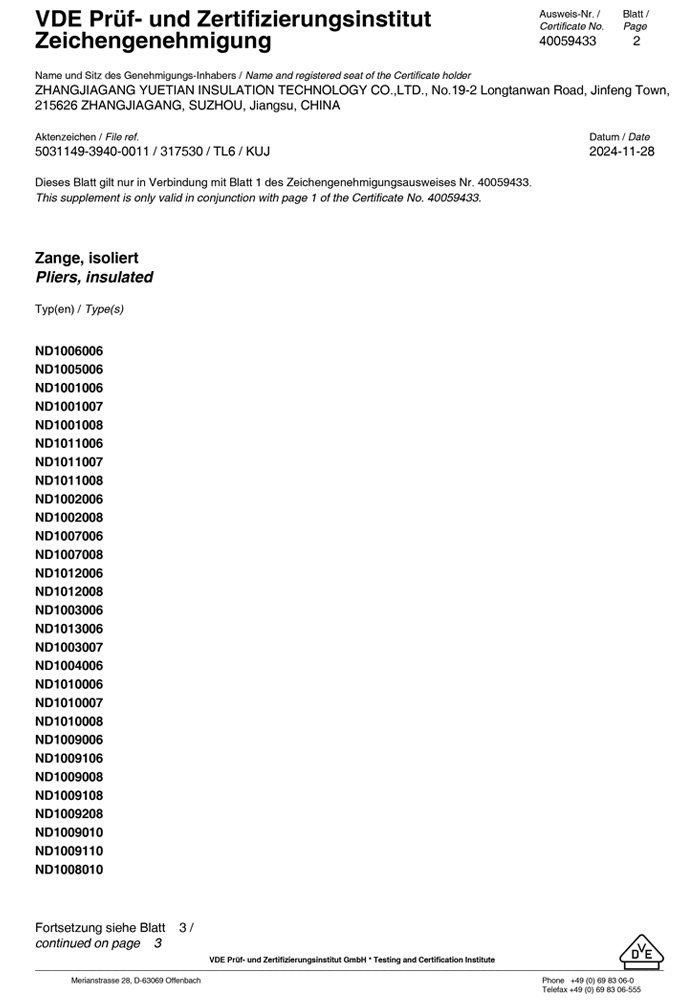 VDE Prüf- und Zertifizierungsinstitut
Zeichengenehmigung

Ausweis-Nr. / Certificate No.
40059433

Blatt / Page
2

Name und Sitz des Genehmigungs-Inhabers / Name and registered seat of the Certificate holder
ZHANGJIAGANG YUETIAN INSULATION TECHNOLOGY CO.,LTD., No.19-2 Longtanwan Road, Jinfeng Town, 215626 ZHANGJIAGANG, SUZHOU, Jiangsu, CHINA

Aktenzeichen / File ref.
5031149-3940-0011 / 317530 / TL6 / KUJ

Datum / Date
2024-11-28

Dieses Blatt gilt nur in Verbindung mit Blatt 1 des Zeichengenehmigungsausweises Nr. 40059433.
This supplement is only valid in conjunction with page 1 of the Certificate No. 40059433.

Zange, isoliert
Pliers, insulated

Typ(en) / Type(s)

ND1006006
ND1005006
ND1001006
ND1001007
ND1001008
ND1011006
ND1011007
ND1011008
ND1002006
ND1002008
ND1007006
ND1007008
ND1012006
ND1012008
ND1003006
ND1013006
ND1003007
ND1004006
ND1010006
ND1010007
ND1010008
ND1009006
ND1009106
ND1009008
ND1009108
ND1009208
ND1009010
ND1009110
ND1008010

Fortsetzung siehe Blatt 3 /
continued on page 3

VDE Prüf- und Zertifizierungsinstitut GmbH * Testing and Certification Institute

DVE

Merianstrasse 28, D-63069 Offenbach

Phone +49 (0) 69 83 06-0
Telefax +49 (0) 69 83 06-555